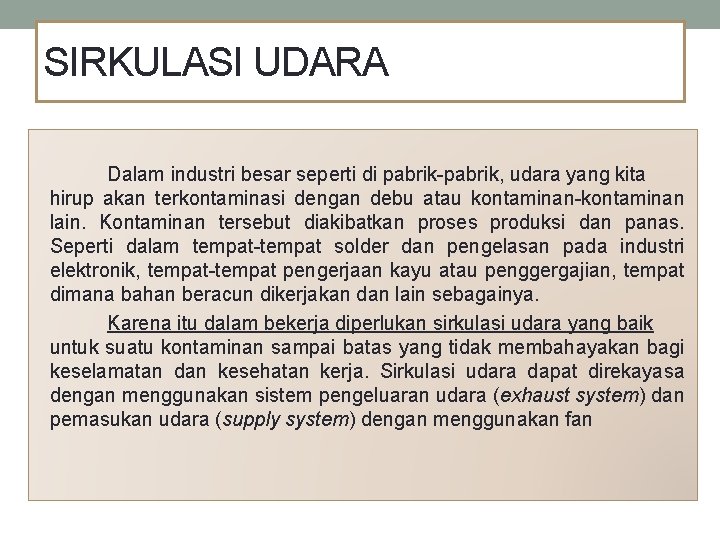 SIRKULASI UDARA

Dalam industri besar seperti di pabrik-pabrik, udara yang kita hirup akan terkontaminasi dengan debu atau kontaminan-kontaminan lain. Kontaminan tersebut diakibatkan proses produksi dan panas. Seperti dalam tempat-tempat solder dan pengelasan pada industri elektronik, tempat-tempat pengerjaan kayu atau penggergajian, tempat dimana bahan beracun dikerjakan dan lain sebagainya.

Karena itu dalam bekerja diperlukan sirkulasi udara yang baik untuk suatu kontaminan sampai batas yang tidak membahayakan bagi keselamatan dan kesehatan kerja. Sirkulasi udara dapat direkayasa dengan menggunakan sistem pengeluaran udara (exhaust system) dan pemasukan udara (supply system) dengan menggunakan fan